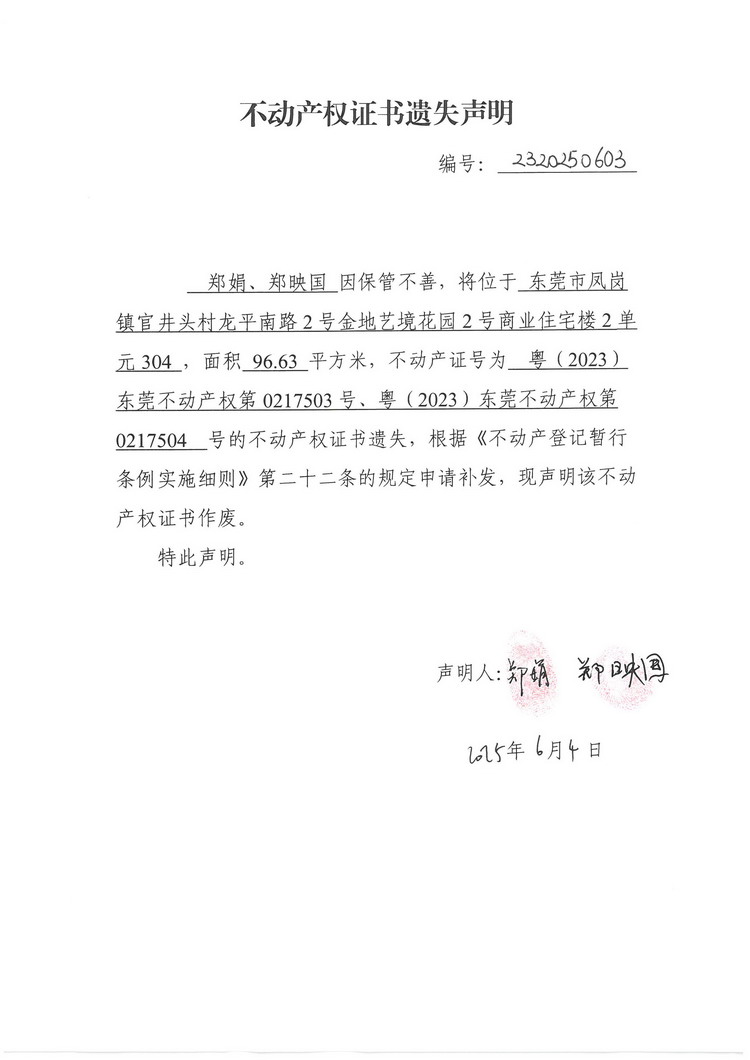 不动产权证书遗失声明

编号：2320250603

郑娟、郑映国 因保管不善，将位于 东莞市凤岗镇官井头村龙平南路2号金地艺境花园2号商业住宅楼2单元304，面积 96.63 平方米，不动产证号为 粤（2023）东莞不动产权第0217503号、粤（2023）东莞不动产权第0217504 号的不动产权证书遗失，根据《不动产登记暂行条例实施细则》第二十二条的规定申请补发，现声明该不动产权证书作废。

特此声明。

声明人：郑娟 郑映国

2025年6月4日